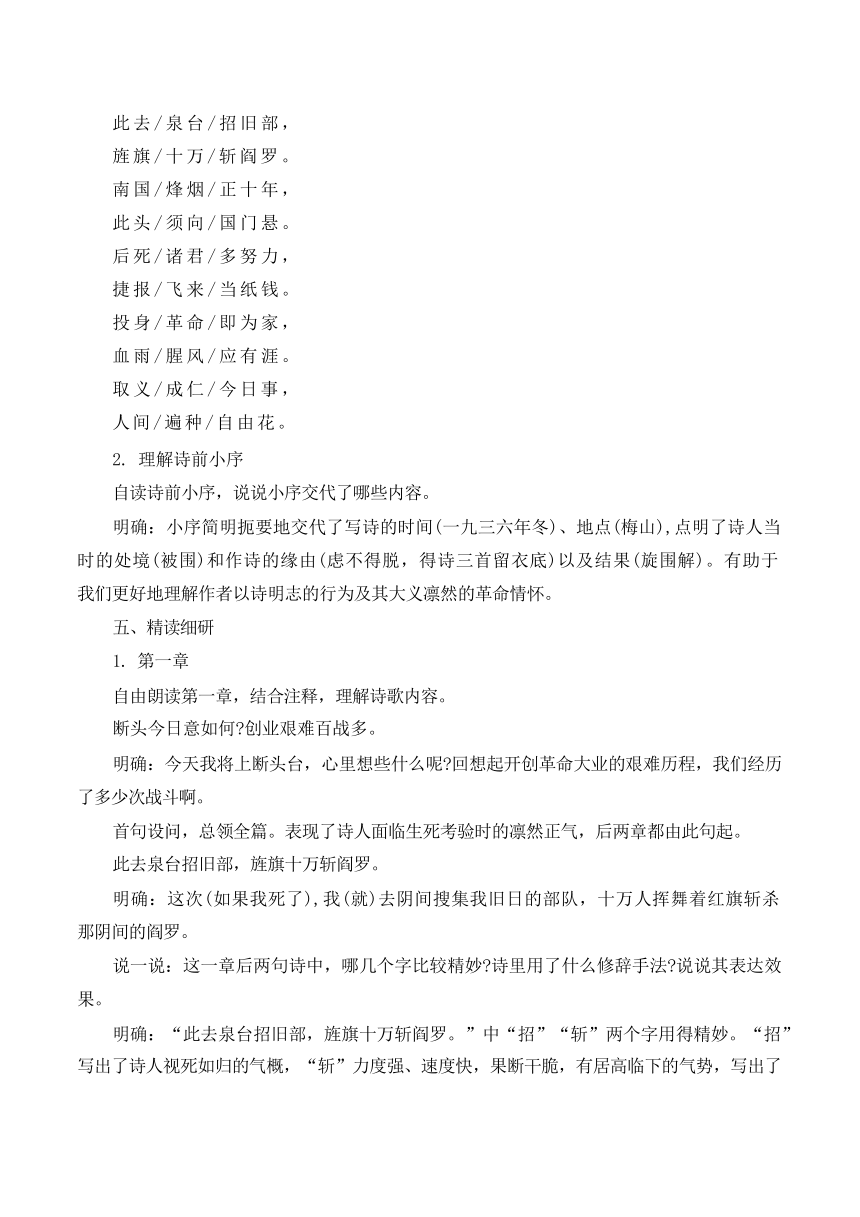 此去/泉台/招旧部，
旌旗/十万/斩阎罗。
南国/烽烟/正十年，
此头/须向/国门悬。
后死/诸君/多努力，
捷报/飞来/当纸钱。
投身/革命/即为家，
血雨/腥风/应有涯。
取义/成仁/今日事，
人间/遍种/自由花。

2. 理解诗前小序

自读诗前小序，说说小序交代了哪些内容。

明确：小序简明扼要地交代了写诗的时间(一九三六年冬)、地点(梅山),点明了诗人当时的处境(被围)和作诗的缘由(虑不得脱，得诗三首留衣底)以及结果(旋围解)。有助于我们更好地理解作者以诗明志的行为及其大义凛然的革命情怀。

五、精读细研

1. 第一章

自由朗读第一章，结合注释，理解诗歌内容。

断头今日意如何?创业艰难百战多。

明确：今天我将上断头台，心里想些什么呢?回想起开创革命大业的艰难历程，我们经历了多少次战斗啊。

首句设问，总领全篇。表现了诗人面临生死考验时的凛然正气，后两章都由此句起。

此去泉台招旧部，旌旗十万斩阎罗。

明确：这次(如果我死了),我(就)去阴间搜集我旧日的部队，十万人挥舞着红旗斩杀那阴间的阎罗。

说一说：这一章后两句诗中，哪几个字比较精妙?诗里用了什么修辞手法?说说其表达效果。

明确：“此去泉台招旧部，旌旗十万斩阎罗。”中“招”“斩”两个字用得精妙。“招”写出了诗人视死如归的气概，“斩”力度强、速度快，果断干脆，有居高临下的气势，写出了